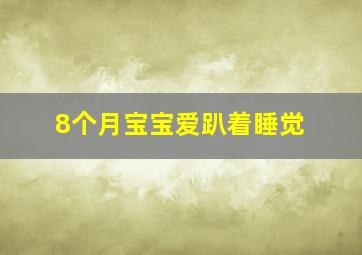 8个月宝宝爱趴着睡觉